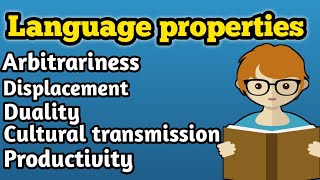 Language properties

Arbitrariness
Displacement
Duality
Cultural transmission
Productivity